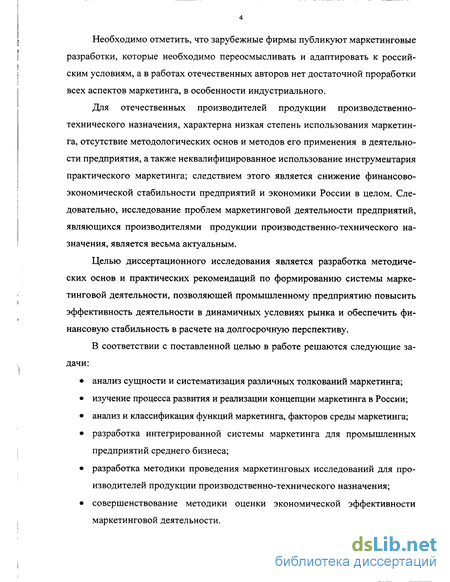 4

Необходимо отметить, что зарубежные фирмы публикуют маркетинговые разработки, которые необходимо переосмысливать и адаптировать к российским условиям, а в работах отечественных авторов нет достаточной проработки всех аспектов маркетинга, в особенности индустриального.

Для отечественных производителей продукции производственно-технического назначения, характерна низкая степень использования маркетинга, отсутствие методологических основ и методов его применения в деятельности предприятия, а также неквалифицированное использование инструментария практического маркетинга; следствием этого является снижение финансово-экономической стабильности предприятий и экономики России в целом. Следовательно, исследование проблем маркетинговой деятельности предприятий, являющихся производителями продукции производственно-технического назначения, является весьма актуальным.

Целью диссертационного исследования является разработка методических основ и практических рекомендаций по формированию системы маркетинговой деятельности, позволяющей промышленному предприятию повысить эффективность деятельности в динамичных условиях рынка и обеспечить финансовую стабильность в расчете на долгосрочную перспективу.

В соответствии с поставленной целью в работе решаются следующие задачи:

• анализ сущности и систематизация различных толкований маркетинга;

• изучение процесса развития и реализации концепции маркетинга в России;

• анализ и классификация функций маркетинга, факторов среды маркетинга;

• разработка интегрированной системы маркетинга для промышленных предприятий среднего бизнеса;

• разработка методики проведения маркетинговых исследований для производителей продукции производственно-технического назначения;

• совершенствование методики оценки экономической эффективности маркетинговой деятельности.

dsLib.net
библиотека диссертаций